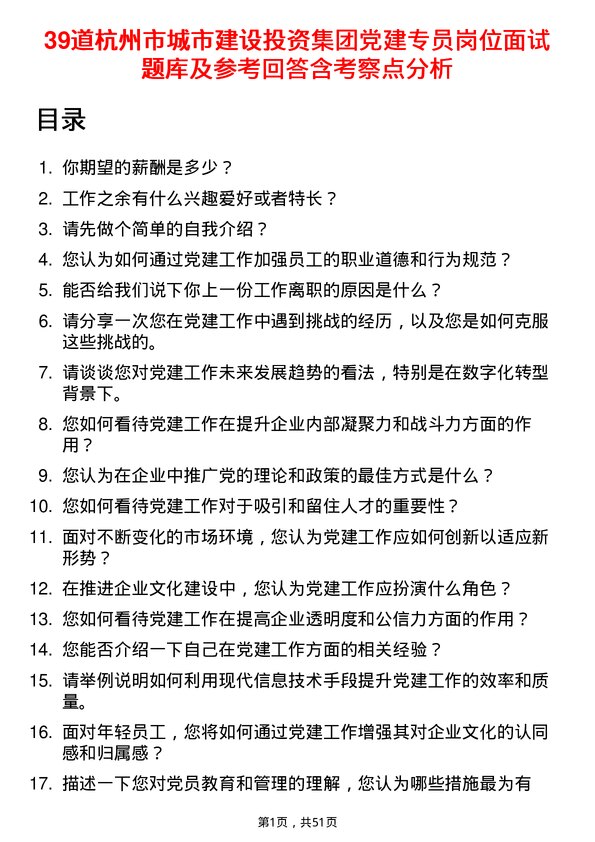 39道杭州市城市建设投资集团党建专员岗位面试题库及参考回答含考察点分析

目录

1. 你期望的薪酬是多少？
2. 工作之余有什么兴趣爱好或者特长？
3. 请先做个简单的自我介绍？
4. 您认为如何通过党建工作加强员工的职业道德和行为规范？
5. 能否给我们说下你上一份工作离职的原因是什么？
6. 请分享一次您在党建工作中遇到挑战的经历，以及您是如何克服这些挑战的。
7. 请谈谈您对党建工作未来发展趋势的看法，特别是在数字化转型背景下。
8. 您如何看待党建工作在提升企业内部凝聚力和战斗力方面的作用？
9. 您认为在企业中推广党的理论和政策的最佳方式是什么？
10. 您如何看待党建工作对于吸引和留住人才的重要性？
11. 面对不断变化的市场环境，您认为党建工作应如何创新以适应新形势？
12. 在推进企业文化建设中，您认为党建工作应扮演什么角色？
13. 您如何看待党建工作在提高企业透明度和公信力方面的作用？
14. 您能否介绍一下自己在党建工作方面的相关经验？
15. 请举例说明如何利用现代信息技术手段提升党建工作的效率和质量。
16. 面对年轻员工，您将如何通过党建工作增强其对企业文化的认同感和归属感？
17. 描述一下您对党员教育和管理的理解，您认为哪些措施最为有

第1页，共51页